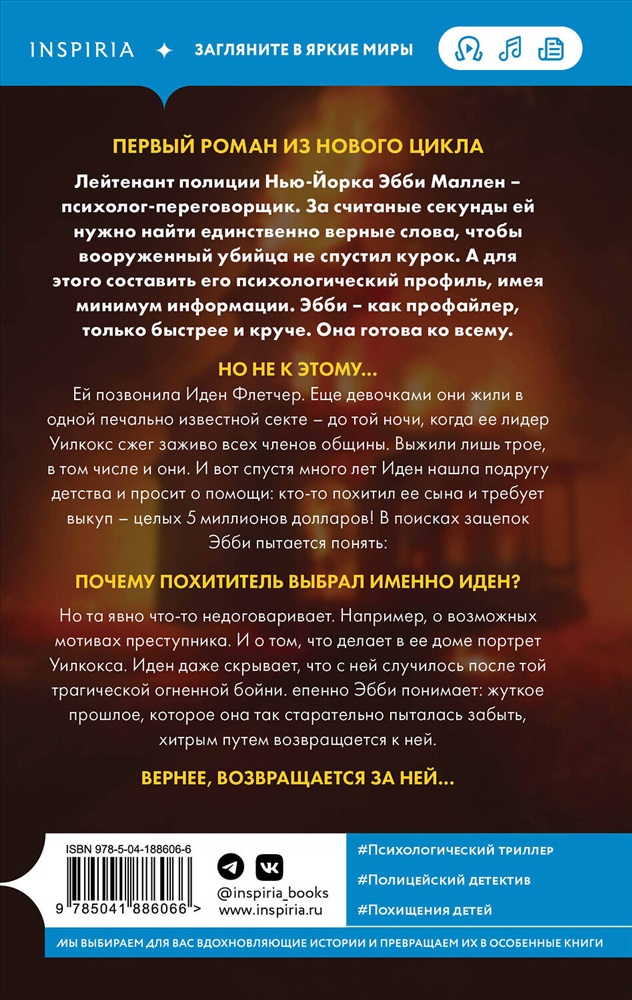 INSPIRIA ✦ ЗАГЛЯНИТЕ В ЯРКИЕ МИРЫ

ПЕРВЫЙ РОМАН ИЗ НОВОГО ЦИКЛА

Лейтенант полиции Нью-Йорка Эбби Маллен – психолог-переговорщик. За считаные секунды ей нужно найти единственно верные слова, чтобы вооруженный убийца не спустил курок. А для этого составить его психологический профиль, имея минимум информации. Эбби – как профайлер, только быстрее и круче. Она готова ко всему.

НО НЕ К ЭТОМУ...

Ей позвонила Иден Флетчер. Еще девочками они жили в одной печально известной секте – до той ночи, когда ее лидер Уилкокс сжег заживо всех членов общины. Выжили лишь трое, в том числе и они. И вот спустя много лет Иден нашла подругу детства и просит о помощи: кто-то похитил ее сына и требует выкуп – целых 5 миллионов долларов! В поисках зацепок Эбби пытается понять:

ПОЧЕМУ ПОХИТИТЕЛЬ ВЫБРАЛ ИМЕННО ИДЕН?

Но та явно что-то недоговаривает. Например, о возможных мотивах преступника. И о том, что делает в ее доме портрет Уилкокса. Иден даже скрывает, что с ней случилось после той трагической огненной бойни. епенно Эбби понимает: жуткое прошлое, которое она так старательно пыталась забыть, хитрым путем возвращается к ней.

ВЕРНЕЕ, ВОЗВРАЩАЕТСЯ ЗА НЕЙ...

ISBN 978-5-04-188606-6

9 785041 886066 >

@inspiria_books
www.inspiria.ru

#Психологический триллер
#Полицейский детектив
#Похищения детей

МЫ ВЫБИРАЕМ ДЛЯ ВАС ВДОХНОВЛЯЮЩИЕ ИСТОРИИ И ПРЕВРАЩАЕМ ИХ В ОСОБЕННЫЕ КНИГИ